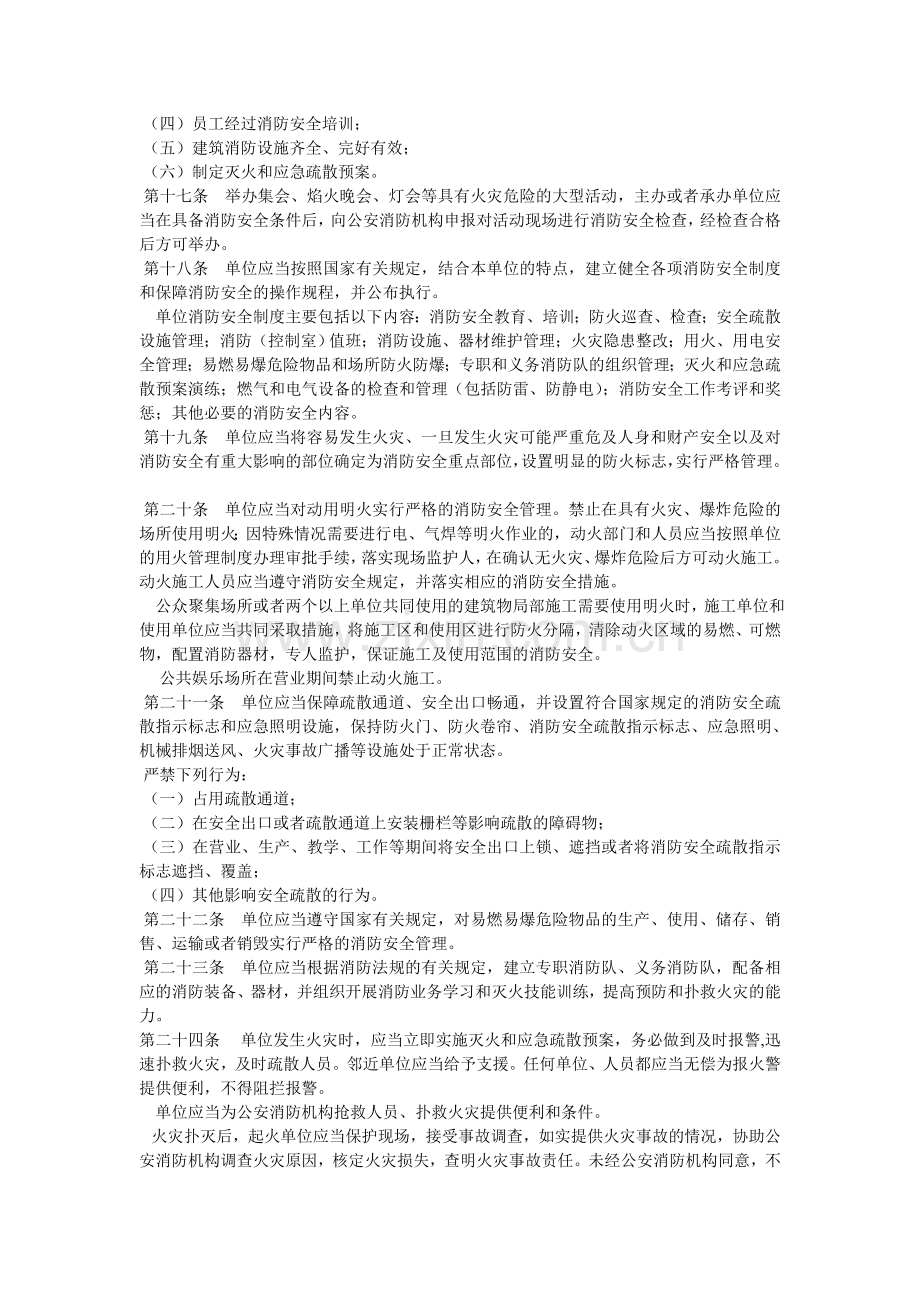 （四）员工经过消防安全培训；
（五）建筑消防设施齐全、完好有效；
（六）制定灭火和应急疏散预案。

第十七条 举办集会、焰火晚会、灯会等具有火灾危险的大型活动，主办或者承办单位应当在具备消防安全条件后，向公安消防机构申报对活动现场进行消防安全检查，经检查合格后方可举办。

第十八条 单位应当按照国家有关规定，结合本单位的特点，建立健全各项消防安全制度和保障消防安全的操作规程，并公布执行。

单位消防安全制度主要包括以下内容：消防安全教育、培训；防火巡查、检查；安全疏散设施管理；消防（控制室）值班；消防设施、器材维护管理；火灾隐患整改；用火、用电安全管理；易燃易爆危险物品和场所防火防爆；专职和义务消防队的组织管理；灭火和应急疏散预案演练；燃气和电气设备的检查和管理（包括防雷、防静电）；消防安全工作考评和奖惩；其他必要的消防安全内容。

第十九条 单位应当将容易发生火灾、一旦发生火灾可能严重危及人身和财产安全以及对消防安全有重大影响的部位确定为消防安全重点部位，设置明显的防火标志，实行严格管理。

第二十条 单位应当对动用明火实行严格的消防安全管理。禁止在具有火灾、爆炸危险的场所使用明火；因特殊情况需要进行电、气焊等明火作业的，动火部门和人员应当按照单位的用火管理制度办理审批手续，落实现场监护人，在确认无火灾、爆炸危险后方可动火施工。动火施工人员应当遵守消防安全规定，并落实相应的消防安全措施。

公众聚集场所或者两个以上单位共同使用的建筑物局部施工需要使用明火时，施工单位和使用单位应当共同采取措施，将施工区和使用区进行防火分隔，清除动火区域的易燃、可燃物，配置消防器材，专人监护，保证施工及使用范围的消防安全。

公共娱乐场所在营业期间禁止动火施工。

第二十一条 单位应当保障疏散通道、安全出口畅通，并设置符合国家规定的消防安全疏散指示标志和应急照明设施，保持防火门、防火卷帘、消防安全疏散指示标志、应急照明、机械排烟送风、火灾事故广播等设施处于正常状态。

严禁下列行为：
（一）占用疏散通道；
（二）在安全出口或者疏散通道上安装栅栏等影响疏散的障碍物；
（三）在营业、生产、教学、工作等期间将安全出口上锁、遮挡或者将消防安全疏散指示标志遮挡、覆盖；
（四）其他影响安全疏散的行为。

第二十二条 单位应当遵守国家有关规定，对易燃易爆危险物品的生产、使用、储存、销售、运输或者销毁实行严格的消防安全管理。

第二十三条 单位应当根据消防法规的有关规定，建立专职消防队、义务消防队，配备相应的消防装备、器材，并组织开展消防业务学习和灭火技能训练，提高预防和扑救火灾的能力。

第二十四条 单位发生火灾时，应当立即实施灭火和应急疏散预案，务必做到及时报警,迅速扑救火灾，及时疏散人员。邻近单位应当给予支援。任何单位、人员都应当无偿为报火警提供便利，不得阻拦报警。

单位应当为公安消防机构抢救人员、扑救火灾提供便利和条件。

火灾扑灭后，起火单位应当保护现场，接受事故调查，如实提供火灾事故的情况，协助公安消防机构调查火灾原因，核定火灾损失，查明火灾事故责任。未经公安消防机构同意，不